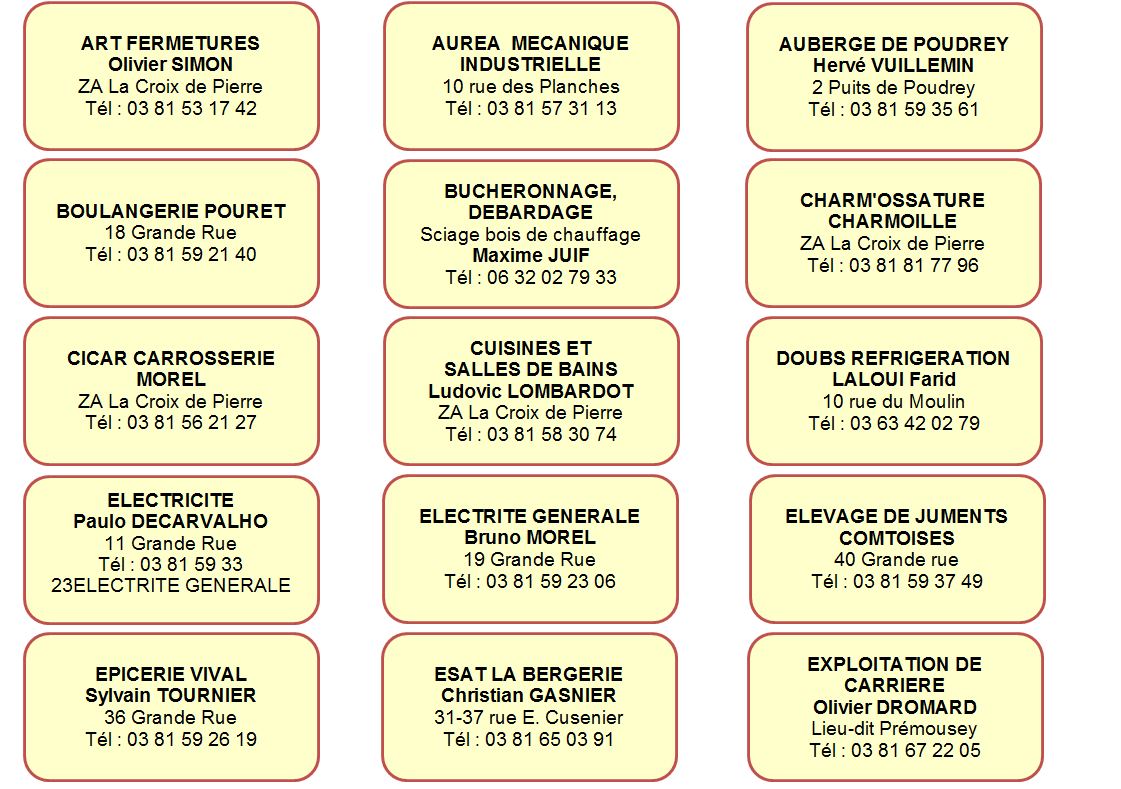 ART FERMETURES
Olivier SIMON
ZA La Croix de Pierre
Tél : 03 81 53 17 42

AUREA MECANIQUE INDUSTRIELLE
10 rue des Planches
Tél : 03 81 57 31 13

AUBERGE DE POUDREY
Hervé VUILLEMIN
2 Puits de Poudrey
Tél : 03 81 59 35 61

BOULANGERIE POURET
18 Grande Rue
Tél : 03 81 59 21 40

BUCHERONNAGE, DEBARDAGE
Sciage bois de chauffage
Maxime JUIF
Tél : 06 32 02 79 33

CHARM'OSSATURE
CHARMOILLE
ZA La Croix de Pierre
Tél : 03 81 81 77 96

CICAR CARROSSERIE
MOREL
ZA La Croix de Pierre
Tél : 03 81 56 21 27

CUISINES ET SALLES DE BAINS
Ludovic LOMBARDOT
ZA La Croix de Pierre
Tél : 03 81 58 30 74

DOUBS REFRIGERATION
LALOUI Farid
10 rue du Moulin
Tél : 03 63 42 02 79

ELECTRICITE
Paulo DECARVALHO
11 Grande Rue
Tél : 03 81 59 33
23ELECTRITE GENERALE

ELECTRITE GENERALE
Bruno MOREL
19 Grande Rue
Tél : 03 81 59 23 06

ELEVAGE DE JUMENTS COMTOISES
40 Grande rue
Tél : 03 81 59 37 49

EPICERIE VIVAL
Sylvain TOURNIER
36 Grande Rue
Tél : 03 81 59 26 19

ESAT LA BERGERIE
Christian GASNIER
31-37 rue E. Cusenier
Tél : 03 81 65 03 91

EXPLOITATION DE CARRIERE
Olivier DROMARD
Lieu-dit Prémousey
Tél : 03 81 67 22 05